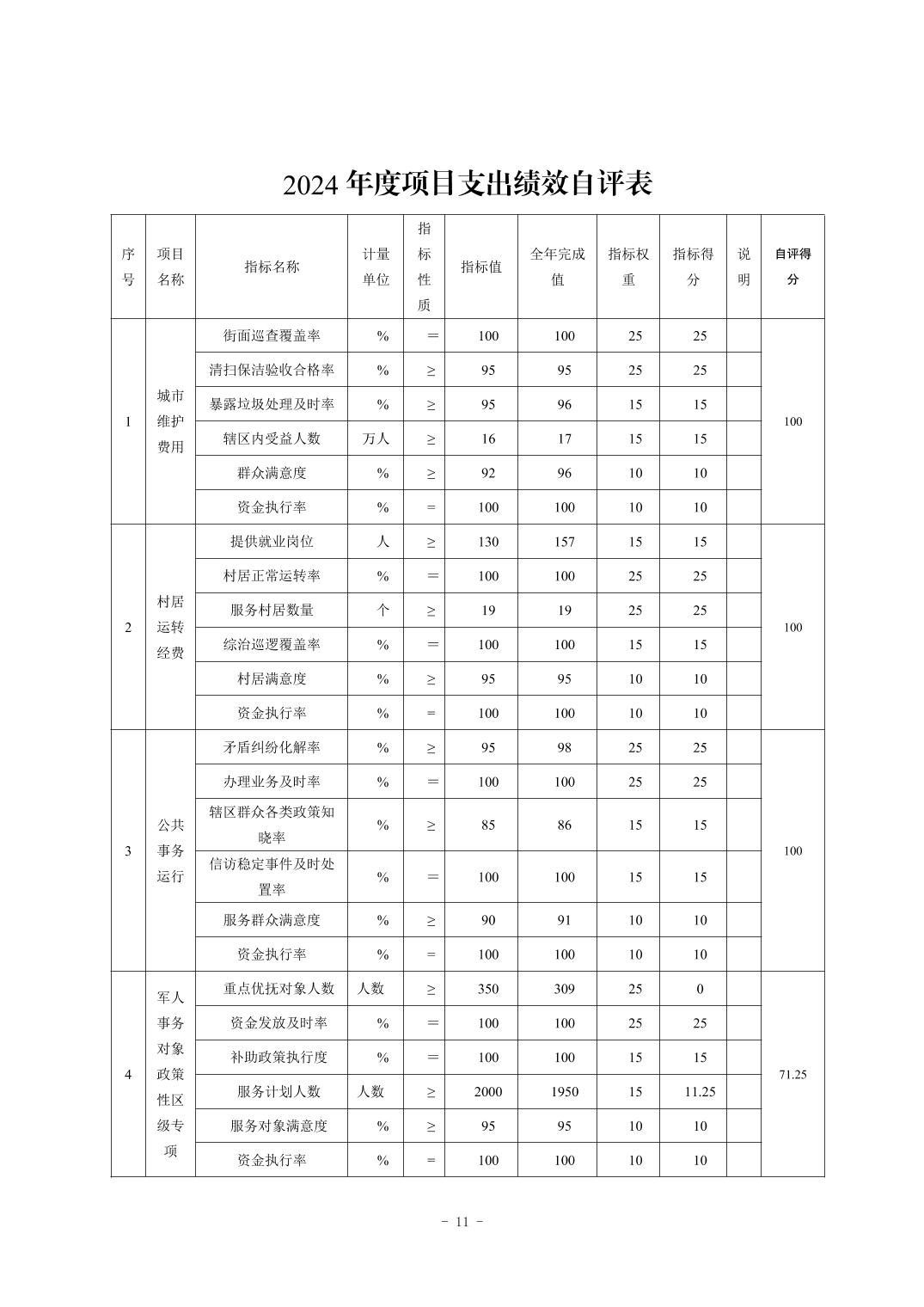 2024 年度项目支出绩效自评表

| 序号 | 项目名称 | 指标名称 | 计量单位 | 指标性质 | 指标值 | 全年完成值 | 指标权重 | 指标得分 | 说明 | 自评得分 |
|---|---|---|---|---|---|---|---|---|---|---|
| 1 | 城市维护费用 | 街面巡查覆盖率 | % | = | 100 | 100 | 25 | 25 | | 100 |
| | | 清扫保洁验收合格率 | % | ≥ | 95 | 95 | 25 | 25 | | |
| | | 暴露垃圾处理及时率 | % | ≥ | 95 | 96 | 15 | 15 | | |
| | | 辖区内受益人数 | 万人 | ≥ | 16 | 17 | 15 | 15 | | |
| | | 群众满意度 | % | ≥ | 92 | 96 | 10 | 10 | | |
| | | 资金执行率 | % | = | 100 | 100 | 10 | 10 | | |
| 2 | 村居运转经费 | 提供就业岗位 | 人 | ≥ | 130 | 157 | 15 | 15 | | 100 |
| | | 村居正常运转率 | % | = | 100 | 100 | 25 | 25 | | |
| | | 服务村居数量 | 个 | ≥ | 19 | 19 | 25 | 25 | | |
| | | 综治巡逻覆盖率 | % | = | 100 | 100 | 15 | 15 | | |
| | | 村居满意度 | % | ≥ | 95 | 95 | 10 | 10 | | |
| | | 资金执行率 | % | = | 100 | 100 | 10 | 10 | | |
| 3 | 公共事务运行 | 矛盾纠纷化解率 | % | ≥ | 95 | 98 | 25 | 25 | | 100 |
| | | 办理业务及时率 | % | = | 100 | 100 | 25 | 25 | | |
| | | 辖区群众各类政策知晓率 | % | ≥ | 85 | 86 | 15 | 15 | | |
| | | 信访稳定事件及时处置率 | % | = | 100 | 100 | 15 | 15 | | |
| | | 服务群众满意度 | % | ≥ | 90 | 91 | 10 | 10 | | |
| | | 资金执行率 | % | = | 100 | 100 | 10 | 10 | | |
| 4 | 军人事务对象政策性区级专项 | 重点优抚对象人数 | 人数 | ≥ | 350 | 309 | 25 | 0 | | 71.25 |
| | | 资金发放及时率 | % | = | 100 | 100 | 25 | 25 | | |
| | | 补助政策执行度 | % | = | 100 | 100 | 15 | 15 | | |
| | | 服务计划人数 | 人数 | ≥ | 2000 | 1950 | 15 | 11.25 | | |
| | | 服务对象满意度 | % | ≥ | 95 | 95 | 10 | 10 | | |
| | | 资金执行率 | % | = | 100 | 100 | 10 | 10 | | |

- 11 -